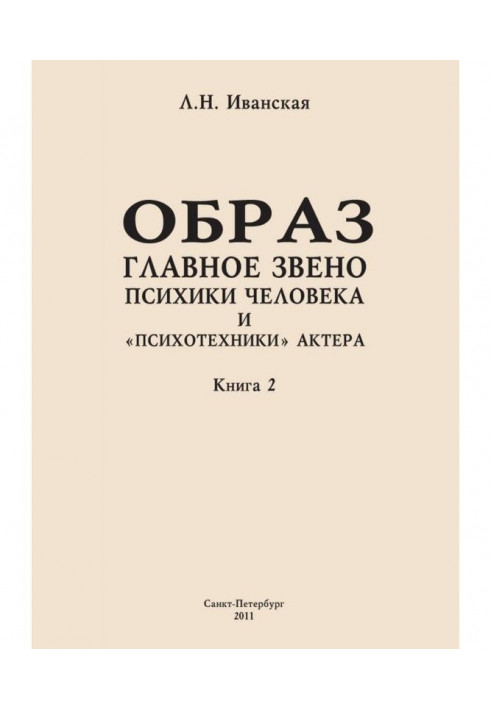 Л.Н. Иванская

ОБРАЗ
ГЛАВНОЕ ЗВЕНО
ПСИХИКИ ЧЕЛОВЕКА
И
«ПСИХОТЕХНИКИ» АКТЕРА

Книга 2

Санкт-Петербург
2011